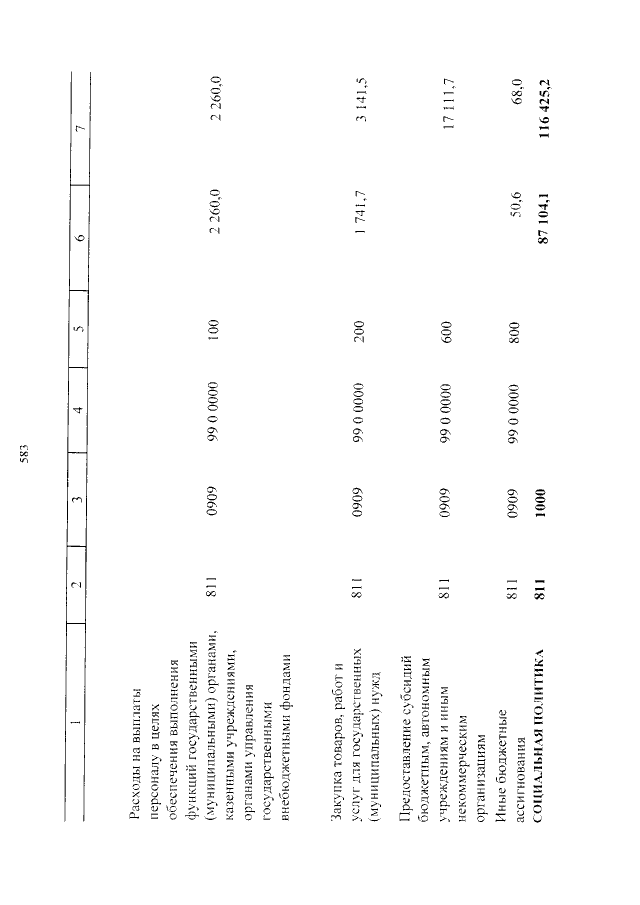 583

| 1 | 2 | 3 | 4 | 5 | 6 | 7 |
|---|---|---|---|---|---|---|
| Расходы на выплаты персоналу в целях обеспечения выполнения функций государственными (муниципальными) органами, казенными учреждениями, органами управления государственными внебюджетными фондами | 811 | 0909 | 99 0 0000 | 100 | 2 260,0 | 2 260,0 |
| Закупка товаров, работ и услуг для государственных (муниципальных) нужд | 811 | 0909 | 99 0 0000 | 200 | 1 741,7 | 3 141,5 |
| Предоставление субсидий бюджетным, автономным учреждениям и иным некоммерческим организациям | 811 | 0909 | 99 0 0000 | 600 | | 17 111,7 |
| Иные бюджетные ассигнования | 811 | 0909 | 99 0 0000 | 800 | 50,6 | 68,0 |
| **СОЦИАЛЬНАЯ ПОЛИТИКА** | **811** | **1000** | | | **87 104,1** | **116 425,2** |